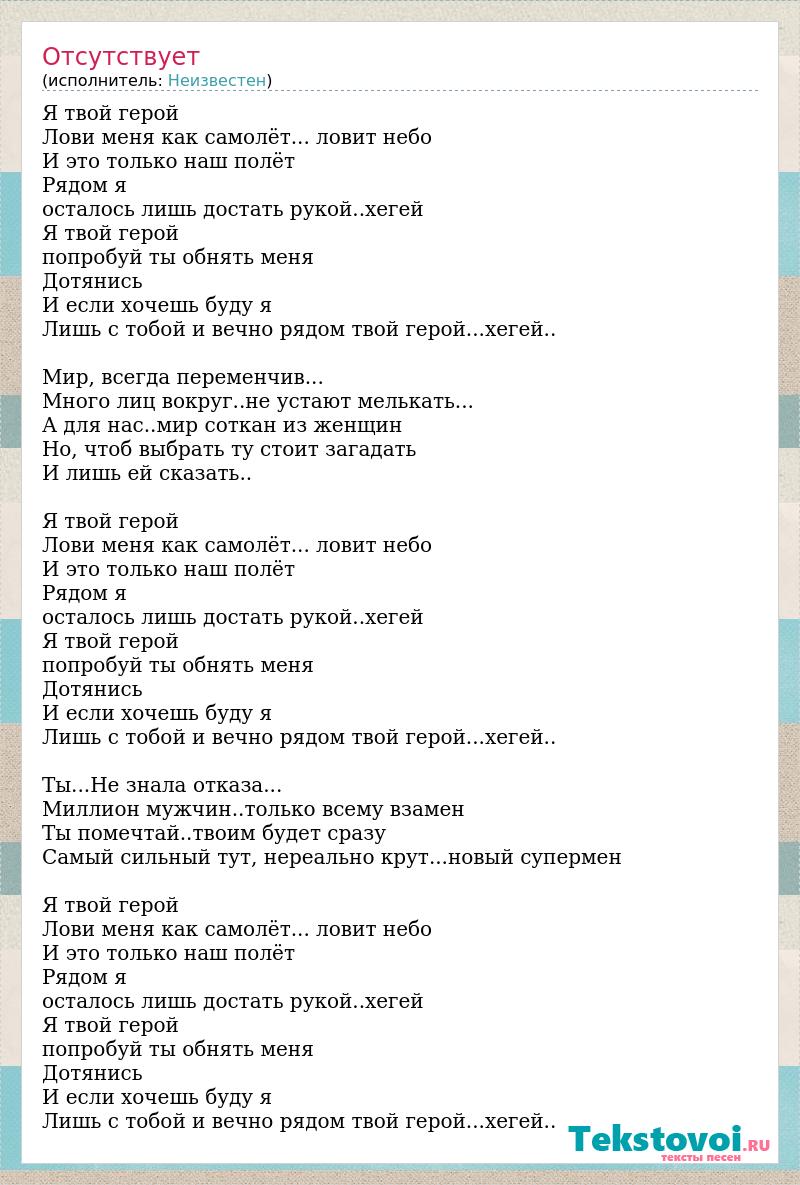 Отсутствует
(исполнитель: Неизвестен)

Я твой герой
Лови меня как самолёт... ловит небо
И это только наш полёт
Рядом я
осталось лишь достать рукой..хегей
Я твой герой
попробуй ты обнять меня
Дотянись
И если хочешь буду я
Лишь с тобой и вечно рядом твой герой...хегей..

Мир, всегда переменчив...
Много лиц вокруг..не устают мелькать...
А для нас..мир соткан из женщин
Но, чтоб выбрать ту стоит загадать
И лишь ей сказать..

Я твой герой
Лови меня как самолёт... ловит небо
И это только наш полёт
Рядом я
осталось лишь достать рукой..хегей
Я твой герой
попробуй ты обнять меня
Дотянись
И если хочешь буду я
Лишь с тобой и вечно рядом твой герой...хегей..

Ты...Не знала отказа...
Миллион мужчин..только всему взамен
Ты помечтай..твоим будет сразу
Самый сильный тут, нереально крут...новый супермен

Я твой герой
Лови меня как самолёт... ловит небо
И это только наш полёт
Рядом я
осталось лишь достать рукой..хегей
Я твой герой
попробуй ты обнять меня
Дотянись
И если хочешь буду я
Лишь с тобой и вечно рядом твой герой...хегей..

Tekstovoi.RU
тексты песен